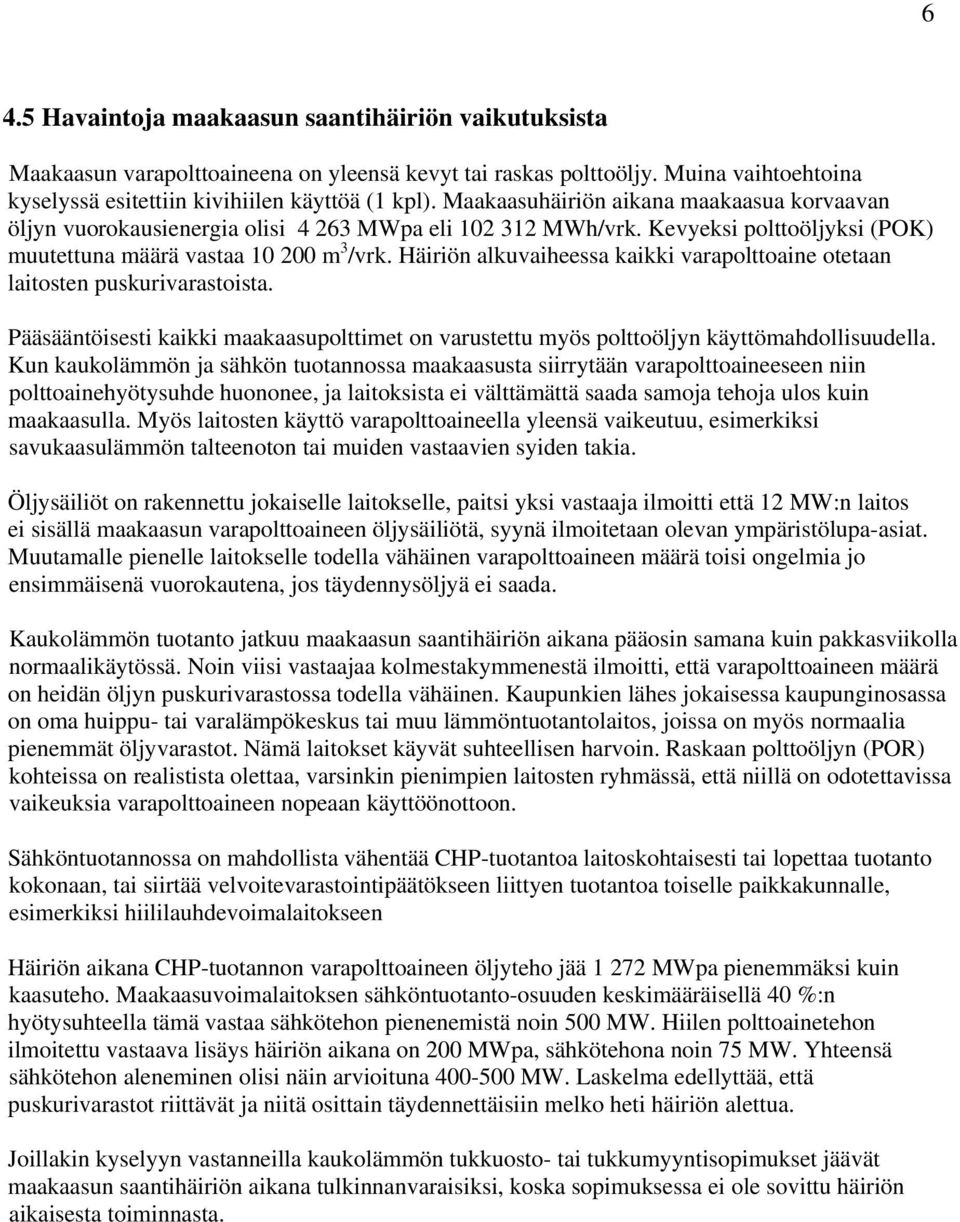 6

4.5 Havaintoja maakaasun saantihäiriön vaikutuksista

Maakaasun varapolttoaineena on yleensä kevyt tai raskas polttoöljy. Muina vaihtoehtoina kyselyssä esitettiin kivihiilen käyttöä (1 kpl). Maakaasuhäiriön aikana maakaasua korvaavan öljyn vuorokausienergia olisi 4 263 MWpa eli 102 312 MWh/vrk. Kevyeksi polttoöljyksi (POK) muutettuna määrä vastaa 10 200 $m^3$/vrk. Häiriön alkuvaiheessa kaikki varapolttoaine otetaan laitosten puskurivarastoista.

Pääsääntöisesti kaikki maakaasupolttimet on varustettu myös polttoöljyn käyttömahdollisuudella. Kun kaukolämmön ja sähkön tuotannossa maakaasusta siirrytään varapolttoaineeseen niin polttoainehyötysuhde huononee, ja laitoksista ei välttämättä saada samoja tehoja ulos kuin maakaasulla. Myös laitosten käyttö varapolttoaineella yleensä vaikeutuu, esimerkiksi savukaasulämmön talteenoton tai muiden vastaavien syiden takia.

Öljysäiliöt on rakennettu jokaiselle laitokselle, paitsi yksi vastaaja ilmoitti että 12 MW:n laitos ei sisällä maakaasun varapolttoaineen öljysäiliötä, syynä ilmoitetaan olevan ympäristölupa-asiat. Muutamalle pienelle laitokselle todella vähäinen varapolttoaineen määrä toisi ongelmia jo ensimmäisenä vuorokautena, jos täydennysöljyä ei saada.

Kaukolämmön tuotanto jatkuu maakaasun saantihäiriön aikana pääosin samana kuin pakkasviikolla normaalikäytössä. Noin viisi vastaajaa kolmestakymmenestä ilmoitti, että varapolttoaineen määrä on heidän öljyn puskurivarastossa todella vähäinen. Kaupunkien lähes jokaisessa kaupunginosassa on oma huippu- tai varalämpökeskus tai muu lämmöntuotantolaitos, joissa on myös normaalia pienemmät öljyvarastot. Nämä laitokset käyvät suhteellisen harvoin. Raskaan polttoöljyn (POR) kohteissa on realistista olettaa, varsinkin pienimpien laitosten ryhmässä, että niillä on odotettavissa vaikeuksia varapolttoaineen nopeaan käyttöönottoon.

Sähköntuotannossa on mahdollista vähentää CHP-tuotantoa laitoskohtaisesti tai lopettaa tuotanto kokonaan, tai siirtää velvoitevarastointipäätökseen liittyen tuotantoa toiselle paikkakunnalle, esimerkiksi hiililauhdevoimalaitokseen

Häiriön aikana CHP-tuotannon varapolttoaineen öljyteho jää 1 272 MWpa pienemmäksi kuin kaasuteho. Maakaasuvoimalaitoksen sähköntuotanto-osuuden keskimääräisellä 40 %:n hyötysuhteella tämä vastaa sähkötehon pienenemistä noin 500 MW. Hiilen polttoainetehon ilmoitettu vastaava lisäys häiriön aikana on 200 MWpa, sähkötehona noin 75 MW. Yhteensä sähkötehon aleneminen olisi näin arvioituna 400-500 MW. Laskelma edellyttää, että puskurivarastot riittävät ja niitä osittain täydennettäisiin melko heti häiriön alettua.

Joillakin kyselyyn vastanneilla kaukolämmön tukkuosto- tai tukkumyyntisopimukset jäävät maakaasun saantihäiriön aikana tulkinnanvaraisiksi, koska sopimuksessa ei ole sovittu häiriön aikaisesta toiminnasta.